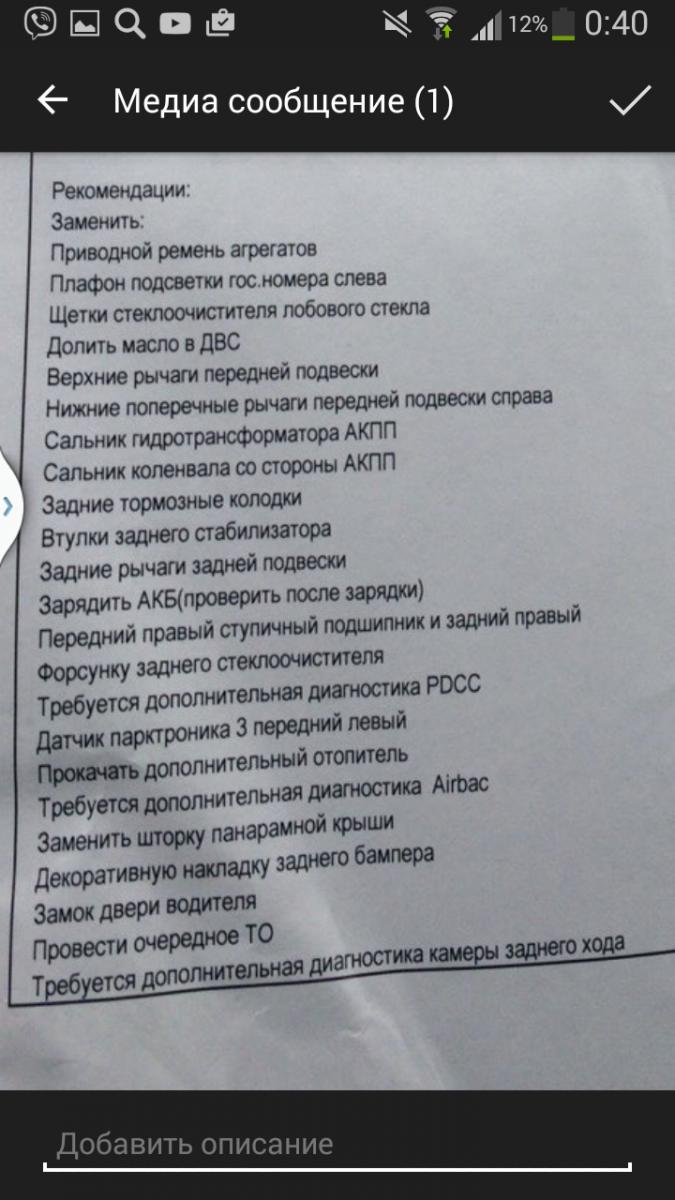 12% 0:40

Медиа сообщение (1)

Рекомендации:
Заменить:
Приводной ремень агрегатов
Плафон подсветки гос.номера слева
Щетки стеклоочистителя лобового стекла
Долить масло в ДВС
Верхние рычаги передней подвески
Нижние поперечные рычаги передней подвески справа
Сальник гидротрансформатора АКПП
Сальник коленвала со стороны АКПП
Задние тормозные колодки
Втулки заднего стабилизатора
Задние рычаги задней подвески
Зарядить АКБ(проверить после зарядки)
Передний правый ступичный подшипник и задний правый
Форсунку заднего стеклоочистителя
Требуется дополнительная диагностика PDCC
Датчик парктроника 3 передний левый
Прокачать дополнительный отопитель
Требуется дополнительная диагностика Airbac
Заменить шторку панарамной крыши
Декоративную накладку заднего бампера
Замок двери водителя
Провести очередное ТО
Требуется дополнительная диагностика камеры заднего хода

Добавить описание